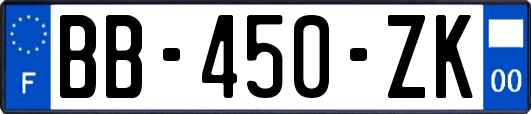 F
BB-450-ZK
00